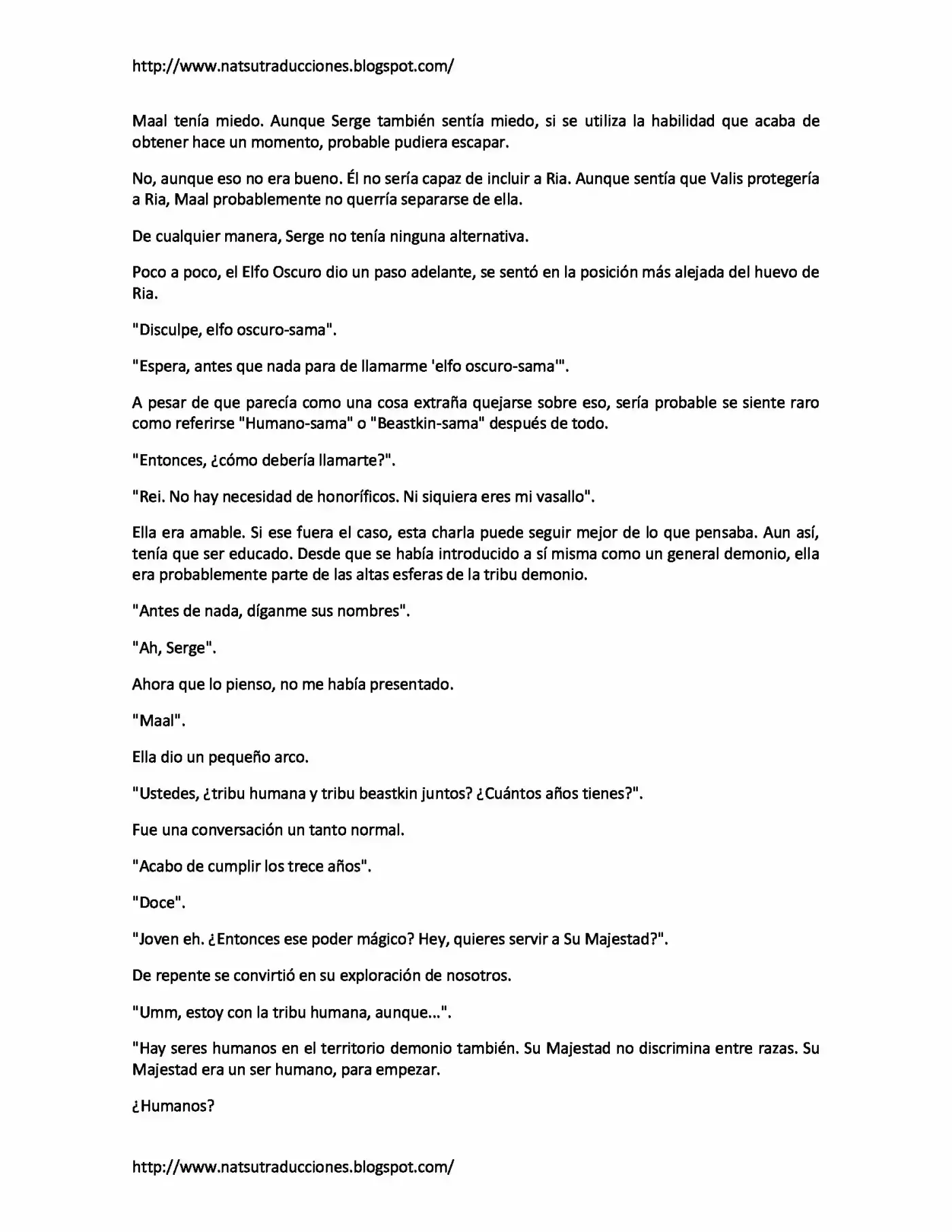 http://www.natsutraducciones.blogspot.com/

Maal tenía miedo. Aunque Serge también sentía miedo, si se utiliza la habilidad que acaba de obtener hace un momento, probable pudiera escapar.

No, aunque eso no era bueno. Él no sería capaz de incluir a Ria. Aunque sentía que Valis protegería a Ria, Maal probablemente no querría separarse de ella.

De cualquier manera, Serge no tenía ninguna alternativa.

Poco a poco, el Elfo Oscuro dio un paso adelante, se sentó en la posición más alejada del huevo de Ria.

"Disculpe, elfo oscuro-sama".

"Espera, antes que nada para de llamarme 'elfo oscuro-sama'".

A pesar de que parecía como una cosa extraña quejarse sobre eso, sería probable se siente raro como referirse "Humano-sama" o "Beastkin-sama" después de todo.

"Entonces, ¿cómo debería llamarte?".

"Rei. No hay necesidad de honoríficos. Ni siquiera eres mi vasallo".

Ella era amable. Si ese fuera el caso, esta charla puede seguir mejor de lo que pensaba. Aun así, tenía que ser educado. Desde que se había introducido a sí misma como un general demonio, ella era probablemente parte de las altas esferas de la tribu demonio.

"Antes de nada, díganme sus nombres".

"Ah, Serge".

Ahora que lo pienso, no me había presentado.

"Maal".

Ella dio un pequeño arco.

"Ustedes, ¿tribu humana y tribu beastkin juntos? ¿Cuántos años tienes?".

Fue una conversación un tanto normal.

"Acabo de cumplir los trece años".

"Doce".

"Joven eh. ¿Entonces ese poder mágico? Hey, quieres servir a Su Majestad?".

De repente se convirtió en su exploración de nosotros.

"Umm, estoy con la tribu humana, aunque...".

"Hay seres humanos en el territorio demonio también. Su Majestad no discrimina entre razas. Su Majestad era un ser humano, para empezar.

¿Humanos?

http://www.natsutraducciones.blogspot.com/